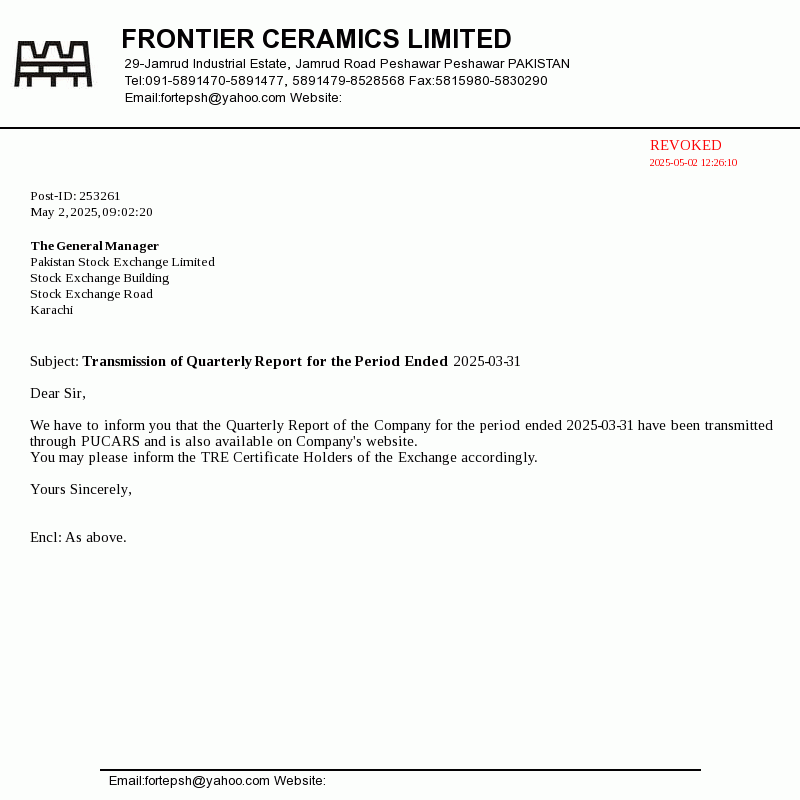 FRONTIER CERAMICS LIMITED
29-Jamrud Industrial Estate, Jamrud Road Peshawar Peshawar PAKISTAN
Tel:091-5891470-5891477, 5891479-8528568 Fax:5815980-5830290
Email:fortepsh@yahoo.com Website:

REVOKED
2025-05-02 12:26:10

Post-ID: 253261
May 2, 2025, 09:02:20

The General Manager
Pakistan Stock Exchange Limited
Stock Exchange Building
Stock Exchange Road
Karachi

Subject: Transmission of Quarterly Report for the Period Ended 2025-03-31

Dear Sir,

We have to inform you that the Quarterly Report of the Company for the period ended 2025-03-31 have been transmitted through PUCARS and is also available on Company's website.
You may please inform the TRE Certificate Holders of the Exchange accordingly.

Yours Sincerely,

Encl: As above.

Email:fortepsh@yahoo.com Website: